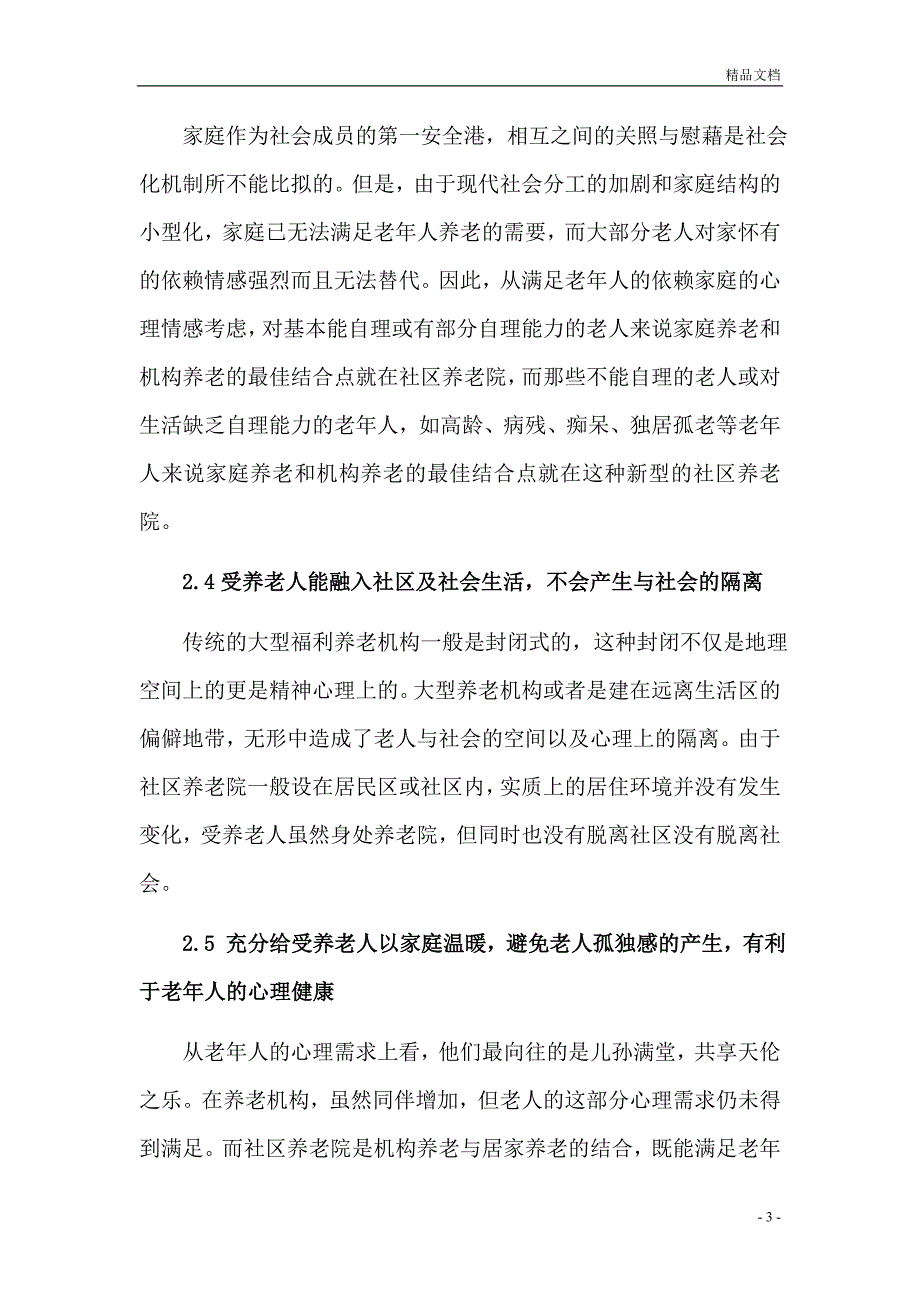 精品文档

家庭作为社会成员的第一安全港，相互之间的关照与慰藉是社会化机制所不能比拟的。但是，由于现代社会分工的加剧和家庭结构的小型化，家庭已无法满足老年人养老的需要，而大部分老人对家怀有的依赖情感强烈而且无法替代。因此，从满足老年人的依赖家庭的心理情感考虑，对基本能自理或有部分自理能力的老人来说家庭养老和机构养老的最佳结合点就在社区养老院，而那些不能自理的老人或对生活缺乏自理能力的老年人，如高龄、病残、痴呆、独居孤老等老年人来说家庭养老和机构养老的最佳结合点就在这种新型的社区养老院。

2.4 受养老人能融入社区及社会生活，不会产生与社会的隔离

传统的大型福利养老机构一般是封闭式的，这种封闭不仅是地理空间上的更是精神心理上的。大型养老机构或者是建在远离生活区的偏僻地带，无形中造成了老人与社会的空间以及心理上的隔离。由于社区养老院一般设在居民区或社区内，实质上的居住环境并没有发生变化，受养老人虽然身处养老院，但同时也没有脱离社区没有脱离社会。

2.5 充分给受养老人以家庭温暖，避免老人孤独感的产生，有利于老年人的心理健康

从老年人的心理需求上看，他们最向往的是儿孙满堂，共享天伦之乐。在养老机构，虽然同伴增加，但老人的这部分心理需求仍未得到满足。而社区养老院是机构养老与居家养老的结合，既能满足老年

- 3 -